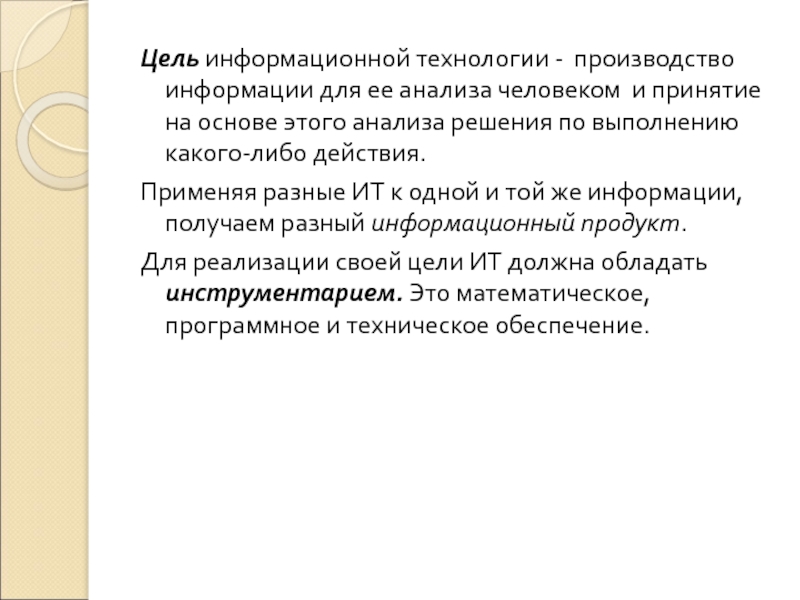 Цель информационной технологии - производство информации для ее анализа человеком и принятие на основе этого анализа решения по выполнению какого-либо действия.

Применяя разные ИТ к одной и той же информации, получаем разный информационный продукт.

Для реализации своей цели ИТ должна обладать инструментарием. Это математическое, программное и техническое обеспечение.